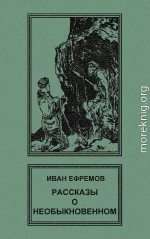 moreknig.org

ИВАН ЕФРЕМОВ

РАССКАЗЫ О НЕОБЫКНОВЕННОМ